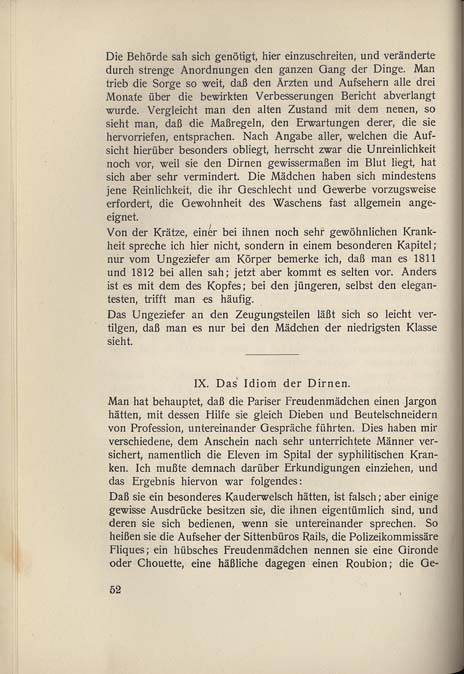 Die Behörde sah sich genötigt, hier einzuschreiten, und veränderte durch strenge Anordnungen den ganzen Gang der Dinge. Man trieb die Sorge so weit, daß den Ärzten und Aufsehern alle drei Monate über die bewirkten Verbesserungen Bericht abverlangt wurde. Vergleicht man den alten Zustand mit dem neuen, so sieht man, daß die Maßregeln, den Erwartungen derer, die sie hervorriefen, entsprachen. Nach Angabe aller, welchen die Aufsicht hierüber besonders obliegt, herrscht zwar die Unreinlichkeit noch vor, weil sie den Dirnen gewissermaßen im Blut liegt, hat sich aber sehr vermindert. Die Mädchen haben sich mindestens jene Reinlichkeit, die ihr Geschlecht und Gewerbe vorzugsweise erfordert, die Gewohnheit des Waschens fast allgemein angeeignet.

Von der Krätze, einer bei ihnen noch sehr gewöhnlichen Krankheit spreche ich hier nicht, sondern in einem besonderen Kapitel; nur vom Ungeziefer am Körper bemerke ich, daß man es 1811 und 1812 bei allen sah; jetzt aber kommt es selten vor. Anders ist es mit dem des Kopfes; bei den jüngeren, selbst den elegantesten, trifft man es häufig.

Das Ungeziefer an den Zeugungsteilen läßt sich so leicht vertilgen, daß man es nur bei den Mädchen der niedrigsten Klasse sieht.

IX. Das Idiom der Dirnen.

Man hat behauptet, daß die Pariser Freudenmädchen einen Jargon hätten, mit dessen Hilfe sie gleich Dieben und Beutelschneidern von Profession, untereinander Gespräche führten. Dies haben mir verschiedene, dem Anschein nach sehr unterrichtete Männer versichert, namentlich die Eleven im Spital der syphilitischen Kranken. Ich mußte demnach darüber Erkundigungen einziehen, und das Ergebnis hiervon war folgendes:

Daß sie ein besonderes Kauderwelsch hätten, ist falsch; aber einige gewisse Ausdrücke besitzen sie, die ihnen eigentümlich sind, und deren sie sich bedienen, wenn sie untereinander sprechen. So heißen sie die Aufseher der Sittenbüros Rails, die Polizeikommissäre Fliques; ein hübsches Freudenmädchen nennen sie eine Gironde oder Chouette, eine häßliche dagegen einen Roubion; die Ge-

52